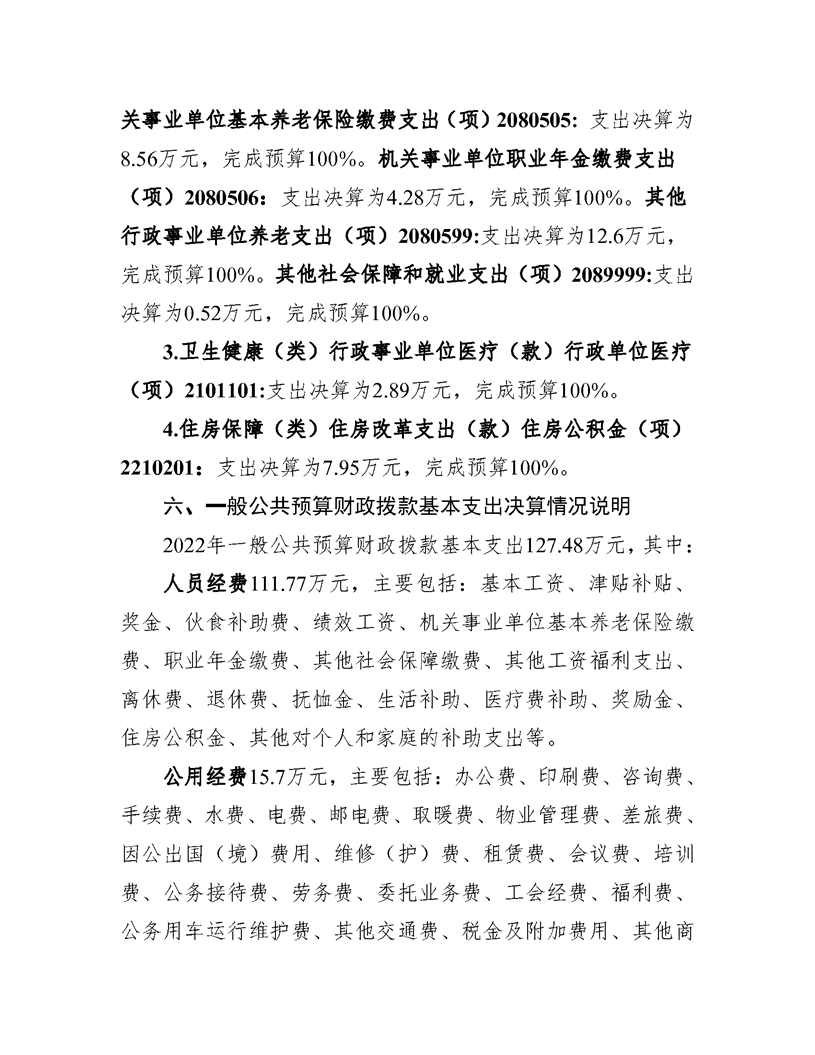 关事业单位基本养老保险缴费支出（项）2080505：支出决算为8.56万元，完成预算100%。机关事业单位职业年金缴费支出（项）2080506：支出决算为4.28万元，完成预算100%。其他行政事业单位养老支出（项）2080599:支出决算为12.6万元，完成预算100%。其他社会保障和就业支出（项）2089999:支出决算为0.52万元，完成预算100%。

3.卫生健康（类）行政事业单位医疗（款）行政单位医疗（项）2101101:支出决算为2.89万元，完成预算100%。

4.住房保障（类）住房改革支出（款）住房公积金（项）2210201：支出决算为7.95万元，完成预算100%。

六、一般公共预算财政拨款基本支出决算情况说明

2022年一般公共预算财政拨款基本支出127.48万元，其中：

人员经费111.77万元，主要包括：基本工资、津贴补贴、奖金、伙食补助费、绩效工资、机关事业单位基本养老保险缴费、职业年金缴费、其他社会保障缴费、其他工资福利支出、离休费、退休费、抚恤金、生活补助、医疗费补助、奖励金、住房公积金、其他对个人和家庭的补助支出等。

公用经费15.7万元，主要包括：办公费、印刷费、咨询费、手续费、水费、电费、邮电费、取暖费、物业管理费、差旅费、因公出国（境）费用、维修（护）费、租赁费、会议费、培训费、公务接待费、劳务费、委托业务费、工会经费、福利费、公务用车运行维护费、其他交通费、税金及附加费用、其他商